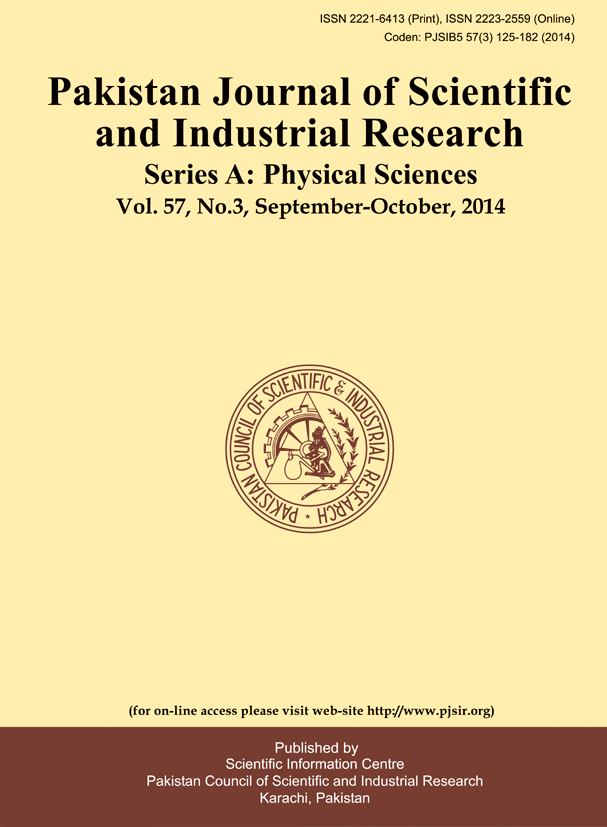 ISSN 2221-6413 (Print), ISSN 2223-2559 (Online)
Coden: PJSIB5 57(3) 125-182 (2014)

Pakistan Journal of Scientific and Industrial Research

Series A: Physical Sciences

Vol. 57, No.3, September-October, 2014

PAKISTAN COUNCIL OF SCIENTIFIC & INDUSTRIAL RESEARCH

(for on-line access please visit web-site http://www.pjsir.org)

Published by
Scientific Information Centre
Pakistan Council of Scientific and Industrial Research
Karachi, Pakistan